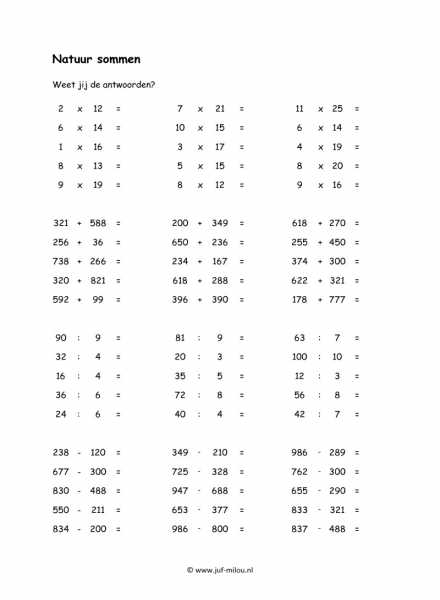 Natuur sommen

Weet jij de antwoorden?

2 x 12 =
6 x 14 =
1 x 16 =
8 x 13 =
9 x 19 =

321 + 588 =
256 + 36 =
738 + 266 =
320 + 821 =
592 + 99 =

90 : 9 =
32 : 4 =
16 : 4 =
36 : 6 =
24 : 6 =

238 - 120 =
677 - 300 =
830 - 488 =
550 - 211 =
834 - 200 =

7 x 21 =
10 x 15 =
3 x 17 =
5 x 15 =
8 x 12 =

200 + 349 =
650 + 236 =
234 + 167 =
618 + 288 =
396 + 390 =

81 : 9 =
20 : 3 =
35 : 5 =
72 : 8 =
40 : 4 =

349 - 210 =
725 - 328 =
947 - 688 =
653 - 377 =
986 - 800 =

11 x 25 =
6 x 14 =
4 x 19 =
8 x 20 =
9 x 16 =

618 + 270 =
255 + 450 =
374 + 300 =
622 + 321 =
178 + 777 =

63 : 7 =
100 : 10 =
12 : 3 =
56 : 8 =
42 : 7 =

986 - 289 =
762 - 300 =
655 - 290 =
833 - 321 =
837 - 488 =

© www.juf-milou.nl